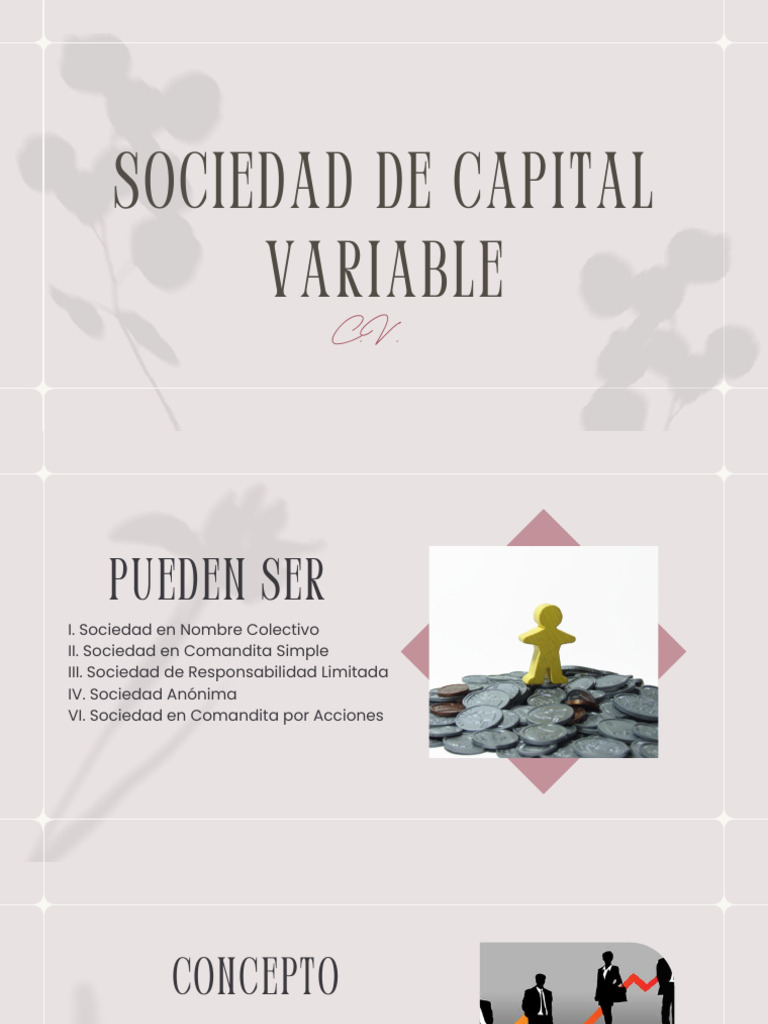 SOCIEDAD DE CAPITAL VARIABLE

C.V.

PUEDEN SER

I. Sociedad en Nombre Colectivo
II. Sociedad en Comandita Simple
III. Sociedad de Responsabilidad Limitada
IV. Sociedad Anónima
VI. Sociedad en Comandita por Acciones

CONCEPTO